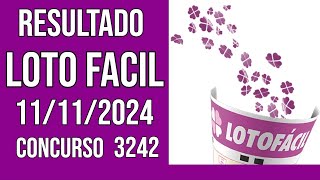 RESULTADO
LOTO FACIL
11/11/2024
CONCURSO 3242

LOTOFÁCIL